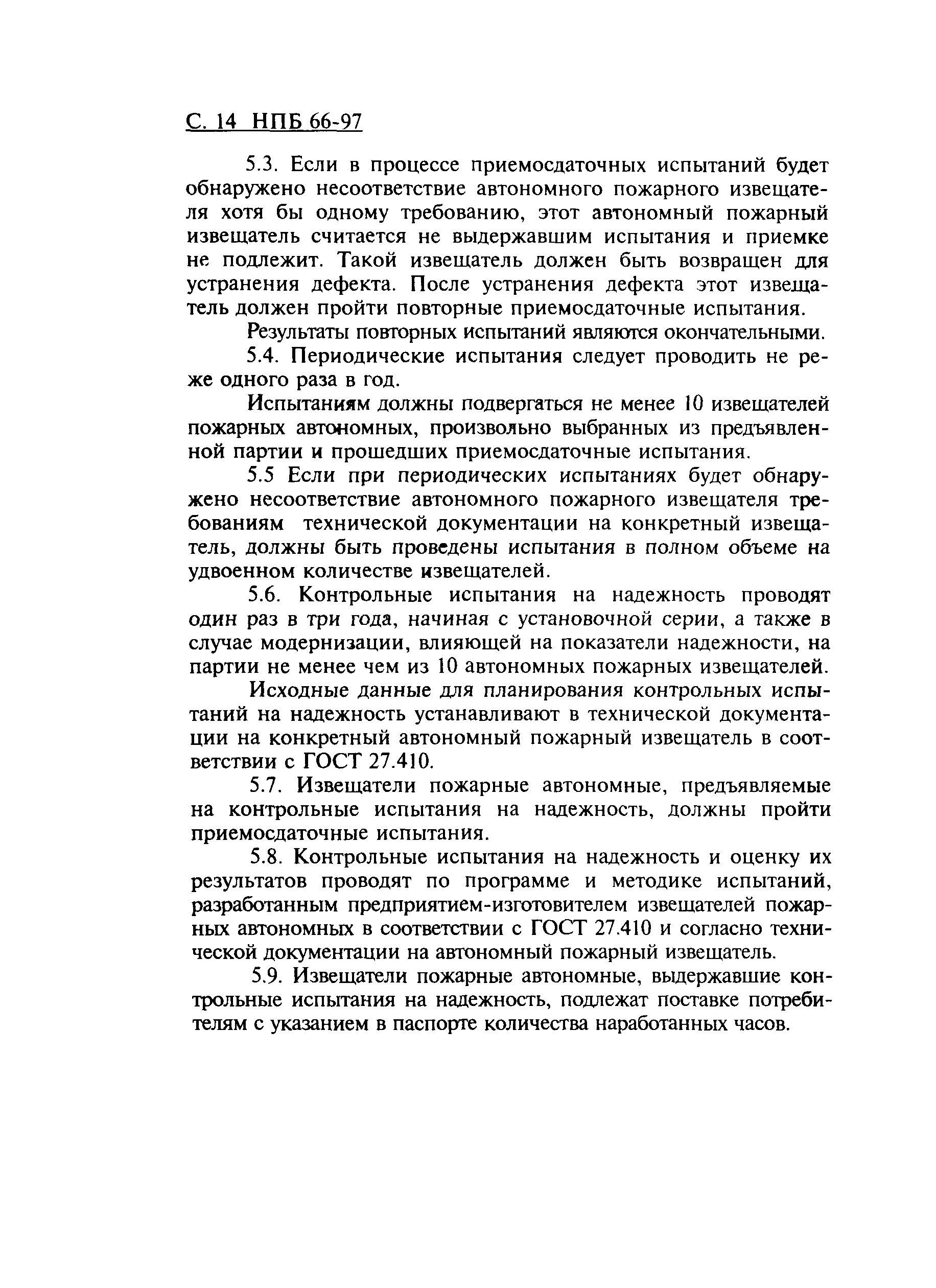 С. 14 НПБ 66-97

5.3. Если в процессе приемосдаточных испытаний будет обнаружено несоответствие автономного пожарного извещателя хотя бы одному требованию, этот автономный пожарный извещатель считается не выдержавшим испытания и приемке не подлежит. Такой извещатель должен быть возвращен для устранения дефекта. После устранения дефекта этот извещатель должен пройти повторные приемосдаточные испытания.

Результаты повторных испытаний являются окончательными.

5.4. Периодические испытания следует проводить не реже одного раза в год.

Испытаниям должны подвергаться не менее 10 извещателей пожарных автономных, произвольно выбранных из предъявленной партии и прошедших приемосдаточные испытания.

5.5 Если при периодических испытаниях будет обнаружено несоответствие автономного пожарного извещателя требованиям технической документации на конкретный извещатель, должны быть проведены испытания в полном объеме на удвоенном количестве извещателей.

5.6. Контрольные испытания на надежность проводят один раз в три года, начиная с установочной серии, а также в случае модернизации, влияющей на показатели надежности, на партии не менее чем из 10 автономных пожарных извещателей.

Исходные данные для планирования контрольных испытаний на надежность устанавливают в технической документации на конкретный автономный пожарный извещатель в соответствии с ГОСТ 27.410.

5.7. Извещатели пожарные автономные, предъявляемые на контрольные испытания на надежность, должны пройти приемосдаточные испытания.

5.8. Контрольные испытания на надежность и оценку их результатов проводят по программе и методике испытаний, разработанным предприятием-изготовителем извещателей пожарных автономных в соответствии с ГОСТ 27.410 и согласно технической документации на автономный пожарный извещатель.

5.9. Извещатели пожарные автономные, выдержавшие контрольные испытания на надежность, подлежат поставке потребителям с указанием в паспорте количества наработанных часов.